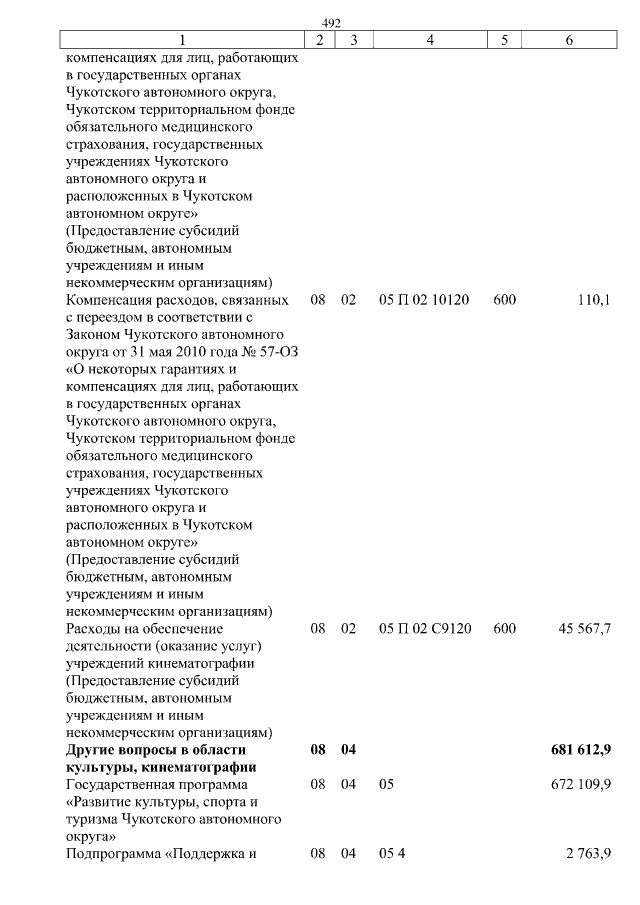 492

| 1 | 2 | 3 | 4 | 5 | 6 |
|---|---|---|---|---|---|
| компенсациях для лиц, работающих в государственных органах Чукотского автономного округа, Чукотском территориальном фонде обязательного медицинского страхования, государственных учреждениях Чукотского автономного округа и расположенных в Чукотском автономном округе» (Предоставление субсидий бюджетным, автономным учреждениям и иным некоммерческим организациям) | | | | | |
| Компенсация расходов, связанных с переездом в соответствии с Законом Чукотского автономного округа от 31 мая 2010 года № 57-ОЗ «О некоторых гарантиях и компенсациях для лиц, работающих в государственных органах Чукотского автономного округа, Чукотском территориальном фонде обязательного медицинского страхования, государственных учреждениях Чукотского автономного округа и расположенных в Чукотском автономном округе» (Предоставление субсидий бюджетным, автономным учреждениям и иным некоммерческим организациям) | 08 | 02 | 05 П 02 10120 | 600 | 110,1 |
| Расходы на обеспечение деятельности (оказание услуг) учреждений кинематографии (Предоставление субсидий бюджетным, автономным учреждениям и иным некоммерческим организациям) | 08 | 02 | 05 П 02 С9120 | 600 | 45 567,7 |
| Другие вопросы в области культуры, кинематографии | 08 | 04 | | | 681 612,9 |
| Государственная программа «Развитие культуры, спорта и туризма Чукотского автономного округа» | 08 | 04 | 05 | | 672 109,9 |
| Подпрограмма «Поддержка и | 08 | 04 | 05 4 | | 2 763,9 |